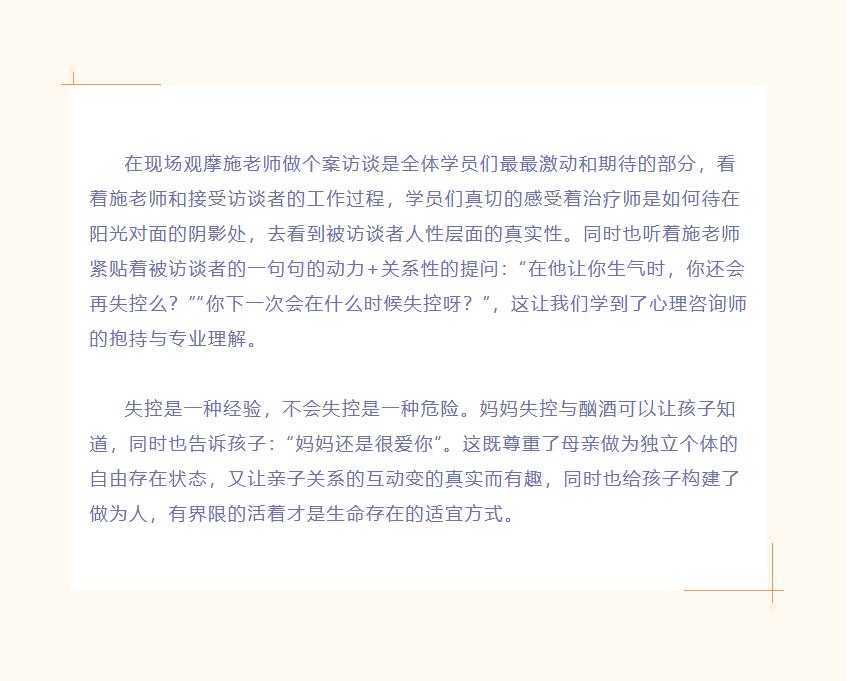 在现场观摩施老师做个案访谈是全体学员们最最激动和期待的部分，看着施老师和接受访谈者的工作过程，学员们真切的感受着治疗师是如何待在阳光对面的阴影处，去看到被访谈者人性层面的真实性。同时也听着施老师紧贴着被访谈者的一句句的动力+关系性的提问：“在他让你生气时，你还会再失控么？”“你下一次会在什么时候失控呀？”，这让我们学到了心理咨询师的抱持与专业理解。

失控是一种经验，不会失控是一种危险。妈妈失控与酗酒可以让孩子知道，同时也告诉孩子：“妈妈还是很爱你”。这既尊重了母亲做为独立个体的自由存在状态，又让亲子关系的互动变的真实而有趣，同时也给孩子构建了做为人，有界限的活着才是生命存在的适宜方式。